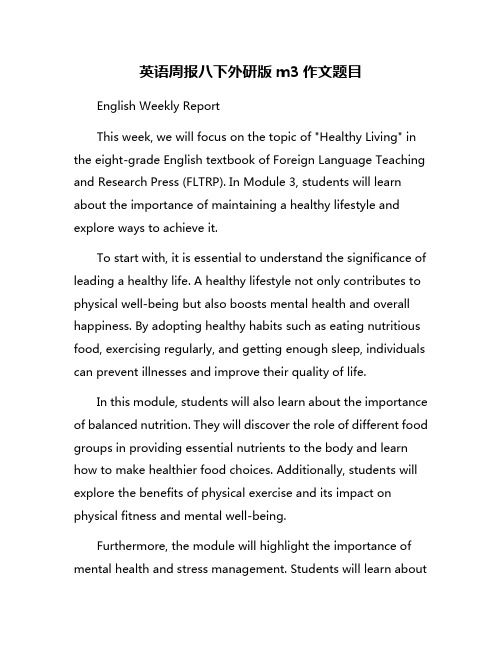 英语周报八下外研版 m3 作文题目

English Weekly Report

This week, we will focus on the topic of "Healthy Living" in the eight-grade English textbook of Foreign Language Teaching and Research Press (FLTRP). In Module 3, students will learn about the importance of maintaining a healthy lifestyle and explore ways to achieve it.

To start with, it is essential to understand the significance of leading a healthy life. A healthy lifestyle not only contributes to physical well-being but also boosts mental health and overall happiness. By adopting healthy habits such as eating nutritious food, exercising regularly, and getting enough sleep, individuals can prevent illnesses and improve their quality of life.

In this module, students will also learn about the importance of balanced nutrition. They will discover the role of different food groups in providing essential nutrients to the body and learn how to make healthier food choices. Additionally, students will explore the benefits of physical exercise and its impact on physical fitness and mental well-being.

Furthermore, the module will highlight the importance of mental health and stress management. Students will learn about